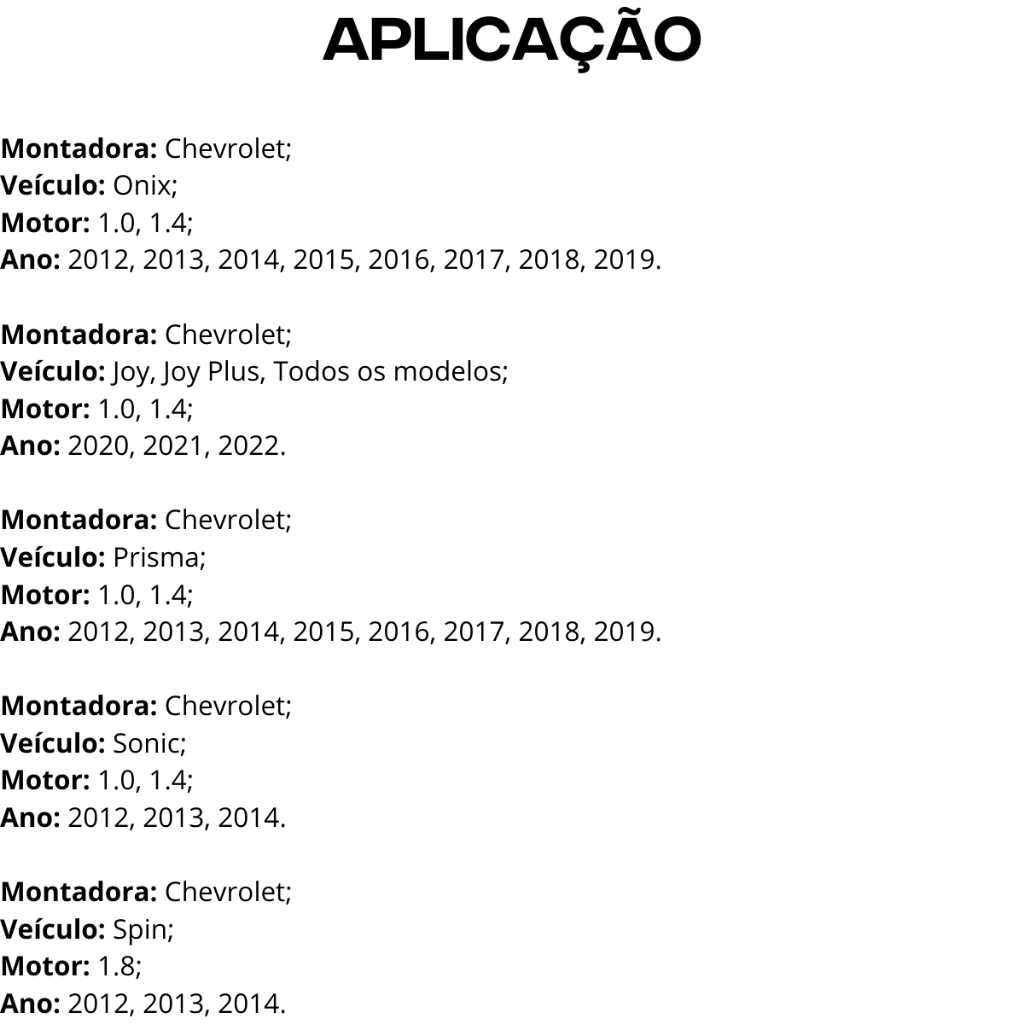 APLICAÇÃO

Montadora: Chevrolet;
Veículo: Onix;
Motor: 1.0, 1.4;
Ano: 2012, 2013, 2014, 2015, 2016, 2017, 2018, 2019.

Montadora: Chevrolet;
Veículo: Joy, Joy Plus, Todos os modelos;
Motor: 1.0, 1.4;
Ano: 2020, 2021, 2022.

Montadora: Chevrolet;
Veículo: Prisma;
Motor: 1.0, 1.4;
Ano: 2012, 2013, 2014, 2015, 2016, 2017, 2018, 2019.

Montadora: Chevrolet;
Veículo: Sonic;
Motor: 1.0, 1.4;
Ano: 2012, 2013, 2014.

Montadora: Chevrolet;
Veículo: Spin;
Motor: 1.8;
Ano: 2012, 2013, 2014.